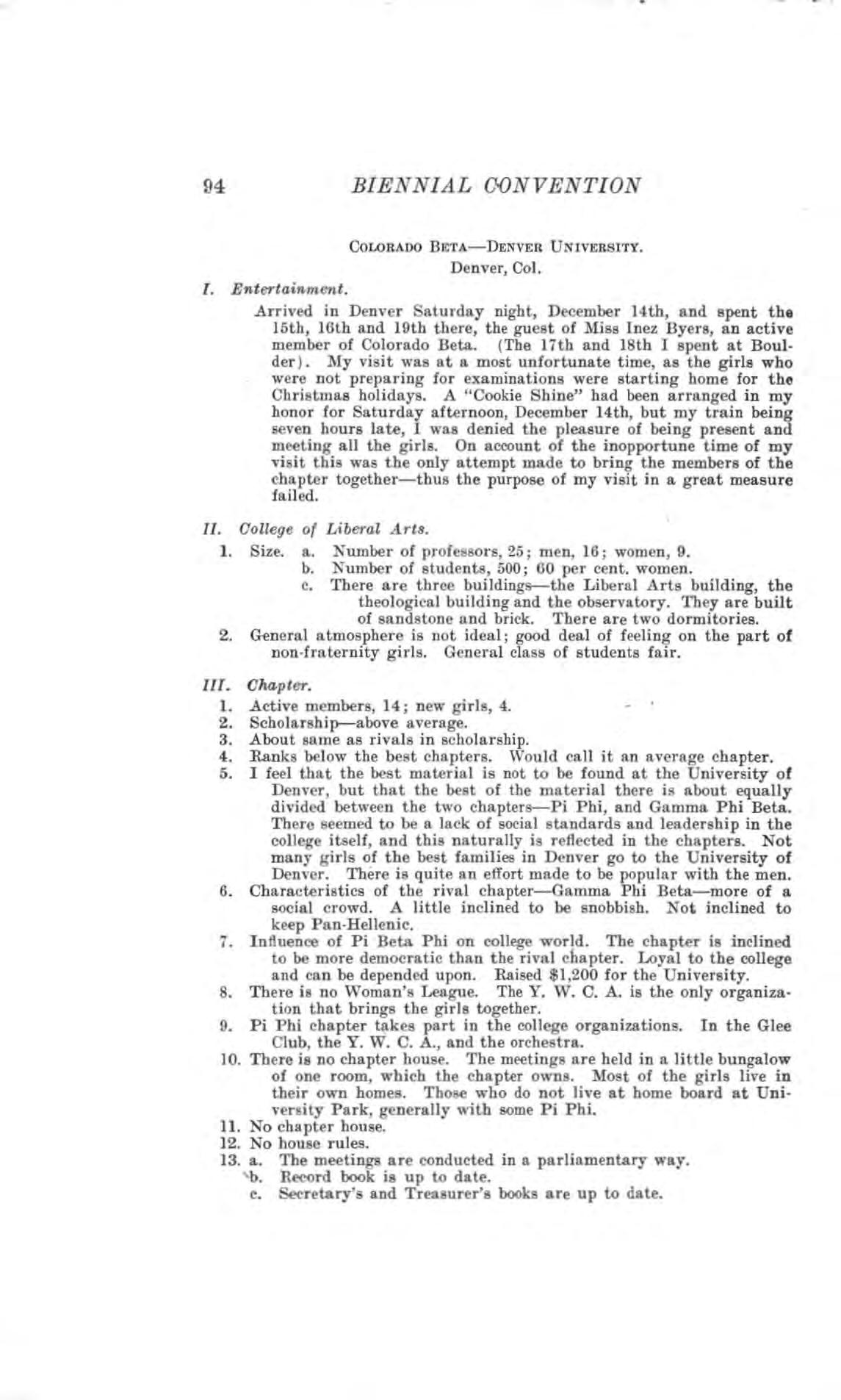 94 BIENNIAL CONVENTION

COLORADO BETA—DENVER UNIVERSITY.
Denver, Col.

I. Entertainment.

Arrived in Denver Saturday night, December 14th, and spent the 15th, 16th and 19th there, the guest of Miss Inez Byers, an active member of Colorado Beta. (The 17th and 18th I spent at Boulder). My visit was at a most unfortunate time, as the girls who were not preparing for examinations were starting home for the Christmas holidays. A "Cookie Shine" had been arranged in my honor for Saturday afternoon, December 14th, but my train being seven hours late, I was denied the pleasure of being present and meeting all the girls. On account of the inopportune time of my visit this was the only attempt made to bring the members of the chapter together—thus the purpose of my visit in a great measure failed.

II. College of Liberal Arts.

1. Size. a. Number of professors, 25; men, 16; women, 9.
b. Number of students, 500; 60 per cent. women.
c. There are three buildings—the Liberal Arts building, the theological building and the observatory. They are built of sandstone and brick. There are two dormitories.
2. General atmosphere is not ideal; good deal of feeling on the part of non-fraternity girls. General class of students fair.

III. Chapter.

1. Active members, 14; new girls, 4.
2. Scholarship—above average.
3. About same as rivals in scholarship.
4. Ranks below the best chapters. Would call it an average chapter.
5. I feel that the best material is not to be found at the University of Denver, but that the best of the material there is about equally divided between the two chapters—Pi Phi, and Gamma Phi Beta. There seemed to be a lack of social standards and leadership in the college itself, and this naturally is reflected in the chapters. Not many girls of the best families in Denver go to the University of Denver. There is quite an effort made to be popular with the men.
6. Characteristics of the rival chapter—Gamma Phi Beta—more of a social crowd. A little inclined to be snobbish. Not inclined to keep Pan-Hellenic.
7. Influence of Pi Beta Phi on college world. The chapter is inclined to be more democratic than the rival chapter. Loyal to the college and can be depended upon. Raised $1,200 for the University.
8. There is no Woman's League. The Y. W. C. A. is the only organization that brings the girls together.
9. Pi Phi chapter takes part in the college organizations. In the Glee Club, the Y. W. C. A., and the orchestra.
10. There is no chapter house. The meetings are held in a little bungalow of one room, which the chapter owns. Most of the girls live in their own homes. Those who do not live at home board at University Park, generally with some Pi Phi.
11. No chapter house.
12. No house rules.
13. a. The meetings are conducted in a parliamentary way.
b. Record book is up to date.
c. Secretary's and Treasurer's books are up to date.